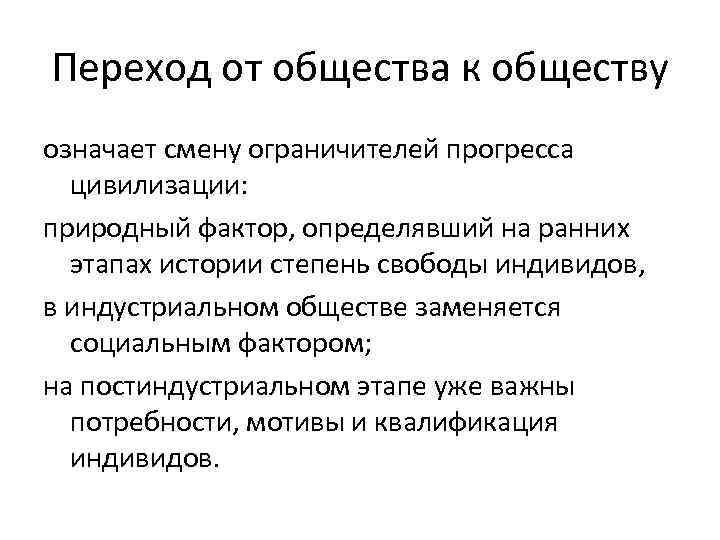 Переход от общества к обществу

означает смену ограничителей прогресса цивилизации:

природный фактор, определявший на ранних этапах истории степень свободы индивидов,

в индустриальном обществе заменяется социальным фактором;

на постиндустриальном этапе уже важны потребности, мотивы и квалификация индивидов.